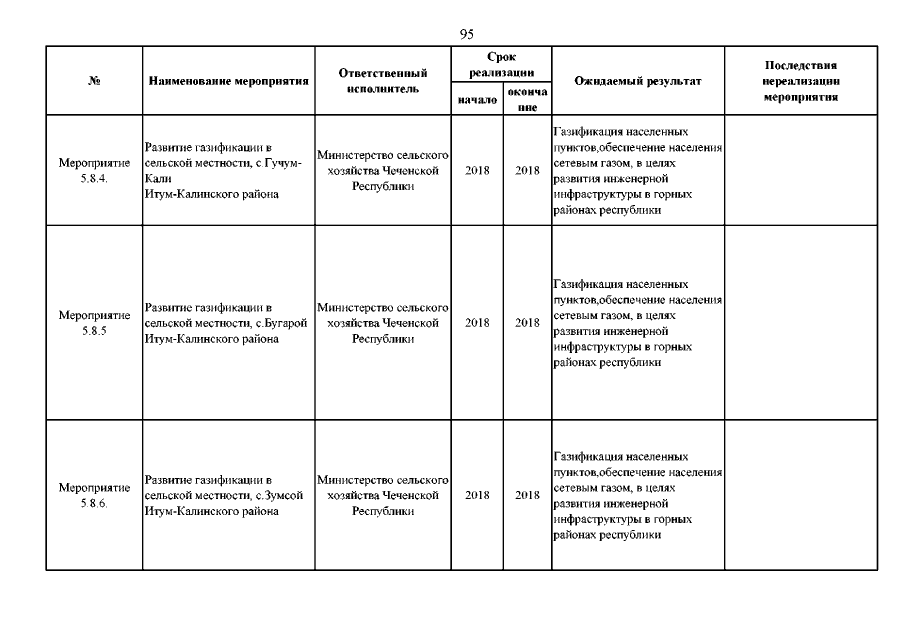 95

| № | Наименование мероприятия | Ответственный исполнитель | Срок реализации начало | Срок реализации окончание | Ожидаемый результат | Последствия нереализации мероприятия |
|---|---|---|---|---|---|---|
| Мероприятие 5.8.4. | Развитие газификации в сельской местности, с.Гучум-Кали Итум-Калинского района | Министерство сельского хозяйства Чеченской Республики | 2018 | 2018 | Газификация населенных пунктов,обеспечение населения сетевым газом, в целях развития инженерной инфраструктуры в горных районах республики | |
| Мероприятие 5.8.5 | Развитие газификации в сельской местности, с.Бугарой Итум-Калинского района | Министерство сельского хозяйства Чеченской Республики | 2018 | 2018 | Газификация населенных пунктов,обеспечение населения сетевым газом, в целях развития инженерной инфраструктуры в горных районах республики | |
| Мероприятие 5.8.6. | Развитие газификации в сельской местности, с.Зумсой Итум-Калинского района | Министерство сельского хозяйства Чеченской Республики | 2018 | 2018 | Газификация населенных пунктов,обеспечение населения сетевым газом, в целях развития инженерной инфраструктуры в горных районах республики | |